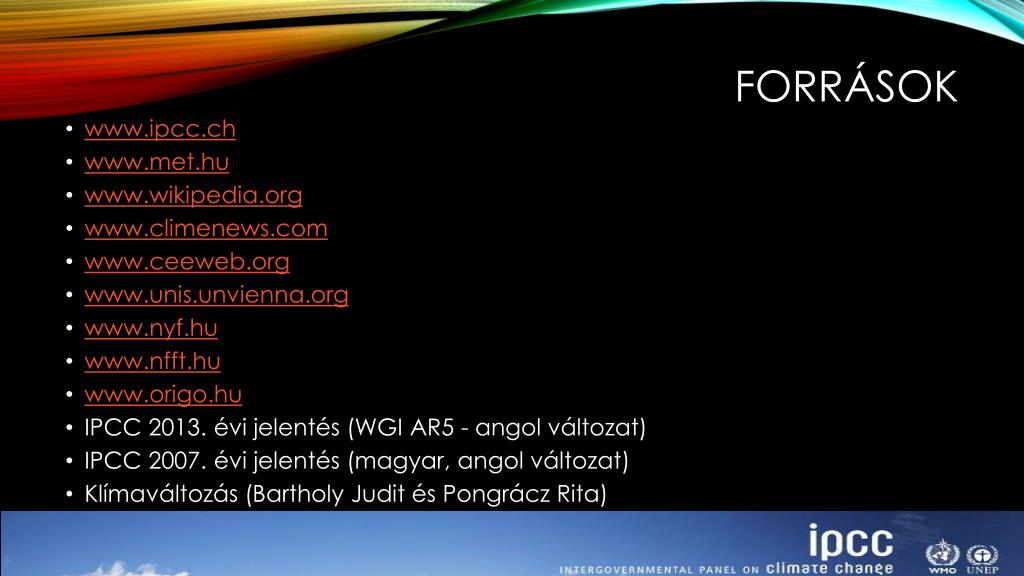 FORRÁSOK

• www.ipcc.ch
• www.met.hu
• www.wikipedia.org
• www.climenews.com
• www.ceeweb.org
• www.unis.unvienna.org
• www.nyf.hu
• www.nfft.hu
• www.origo.hu
• IPCC 2013. évi jelentés (WGI AR5 - angol változat)
• IPCC 2007. évi jelentés (magyar, angol változat)
• Klímaváltozás (Bartholy Judit és Pongrácz Rita)

ipcc
INTERGOVERNMENTAL PANEL ON climate change
WMO UNEP